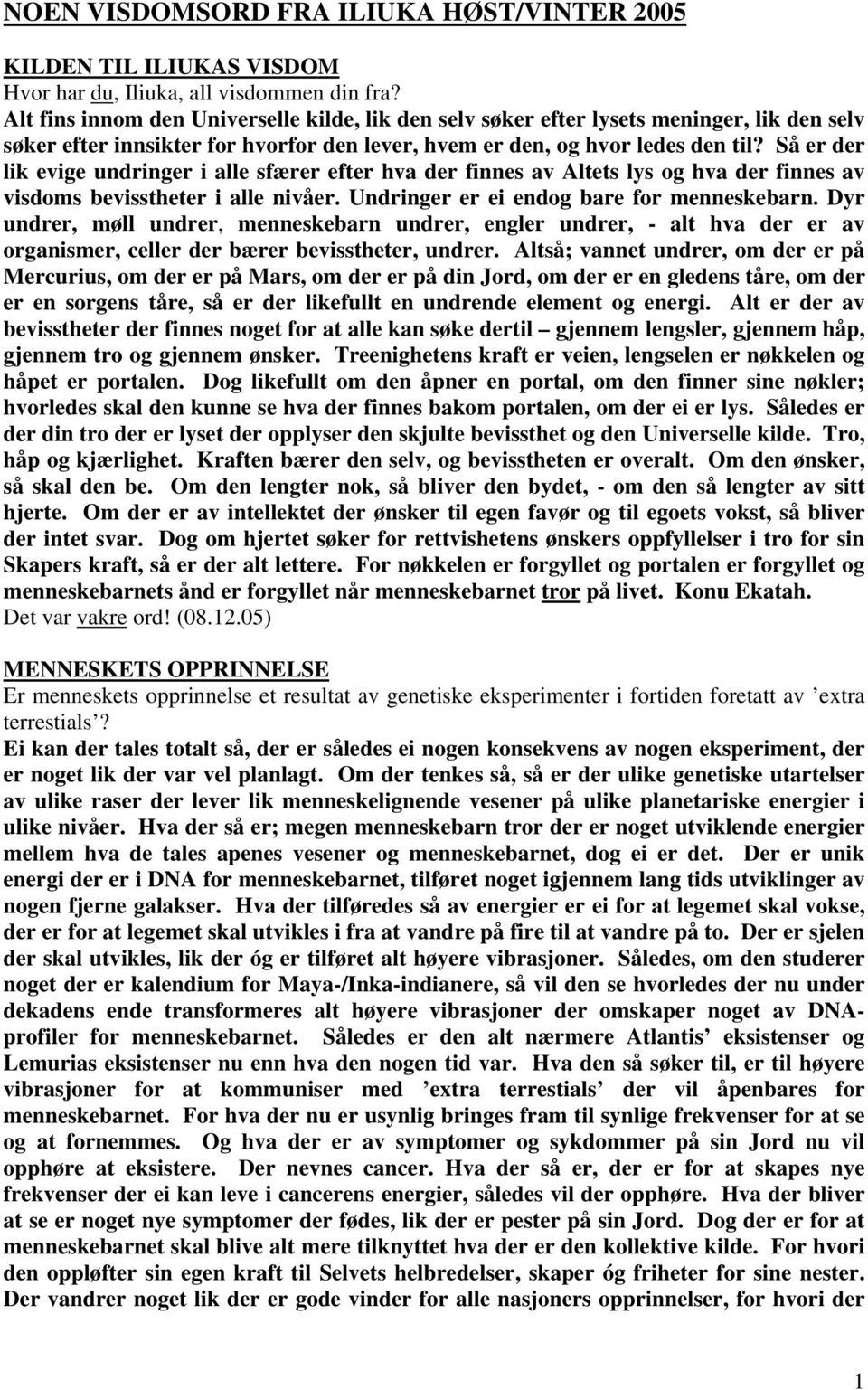 NOEN VISDOMSORD FRA ILIUKA HØST/VINTER 2005

KILDEN TIL ILIUKAS VISDOM
Hvor har du, Iliuka, all visdommen din fra?
Alt fins innom den Universelle kilde, lik den selv søker efter lysets meninger, lik den selv søker efter innsikter for hvorfor den lever, hvem er den, og hvor ledes den til? Så er der lik evige undringer i alle sfærer efter hva der finnes av Altets lys og hva der finnes av visdoms bevisstheter i alle nivåer. Undringer er ei endog bare for menneskebarn. Dyr undrer, møll undrer, menneskebarn undrer, engler undrer, - alt hva der er av organismer, celler der bærer bevisstheter, undrer. Altså; vannet undrer, om der er på Mercurius, om der er på Mars, om der er på din Jord, om der er en gledens tåre, om der er en sorgens tåre, så er der likefullt en undrende element og energi. Alt er der av bevisstheter der finnes noget for at alle kan søke dertil – gjennem lengsler, gjennem håp, gjennem tro og gjennem ønsker. Treenighetens kraft er veien, lengselen er nøkkelen og håpet er portalen. Dog likefullt om den åpner en portal, om den finner sine nøkler; hvorledes skal den kunne se hva der finnes bakom portalen, om der ei er lys. Således er der din tro der er lyset der opplyser den skjulte bevissthet og den Universelle kilde. Tro, håp og kjærlighet. Kraften bærer den selv, og bevisstheten er overalt. Om den ønsker, så skal den be. Om den lengter nok, så bliver den bydet, - om den så lengter av sitt hjerte. Om der er av intellektet der ønsker til egen favør og til egoets vokst, så bliver der intet svar. Dog om hjertet søker for rettvishetens ønskers oppfyllelser i tro for sin Skapers kraft, så er der alt lettere. For nøkkelen er forgyllet og portalen er forgyllet og menneskebarnets ånd er forgyllet når menneskebarnet tror på livet. Konu Ekatah.
Det var vakre ord! (08.12.05)

MENNESKETS OPPRINNELSE
Er menneskets opprinnelse et resultat av genetiske eksperimenter i fortiden foretatt av ’extra terrestials’?
Ei kan der tales totalt så, der er således ei nogen konsekvens av nogen eksperiment, der er noget lik der var vel planlagt. Om der tenkes så, så er der ulike genetiske utartelser av ulike raser der lever lik menneskelignende vesener på ulike planetariske energier i ulike nivåer. Hva der så er; megen menneskebarn tror der er noget utviklende energier mellem hva de tales apenes vesener og menneskebarnet, dog ei er det. Der er unik energi der er i DNA for menneskebarnet, tilføret noget igjennem lang tids utviklinger av nogen fjerne galakser. Hva der tilføredes så av energier er ei for at legemet skal vokse, der er for at legemet skal utvikles i fra at vandre på fire til at vandre på to. Der er sjelen der skal utvikles, lik der óg er tilføret alt høyere vibrasjoner. Således, om den studerer noget der er kalendium for Maya-/Inka-indianere, så vil den se hvorledes der nu under dekadens ende transformeres alt høyere vibrasjoner der omskaper noget av DNA-profiler for menneskebarnet. Således er den alt nærmere Atlantis’ eksistenser og Lemurias eksistenser nu enn hva den nogen tid var. Hva den så søker til, er til høyere vibrasjoner for at kommuniser med ’extra terrestials’ der vil åpenbares for menneskebarnet. For hva der nu er usynlig bringes fram til synlige frekvenser for at se og at fornemmes. Og hva der er av symptomer og sykdommer på sin Jord nu vil opphøre at eksistere. Der nevnes cancer. Hva der så er, der er for at skapes nye frekvenser der ei kan leve i cancerens energier, således vil der opphøre. Hva der bliver at se er noget nye symptomer der fødes, lik der er pester på sin Jord. Dog der er for at menneskebarnet skal blive alt mere tilknyttet hva der er den kollektive kilde. For hvori den oppløfter sin egen kraft til Selvets helbredelser, skaper óg friheter for sine nester. Der vandrer noget lik der er gode vinder for alle nasjoners opprinnelser, for hvori der

1